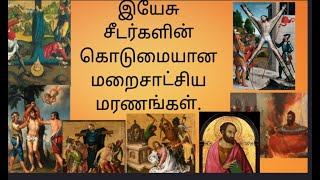 இயேசு சீடர்களின் கொடுமையான மறைசாட்சிய மரணங்கள்.